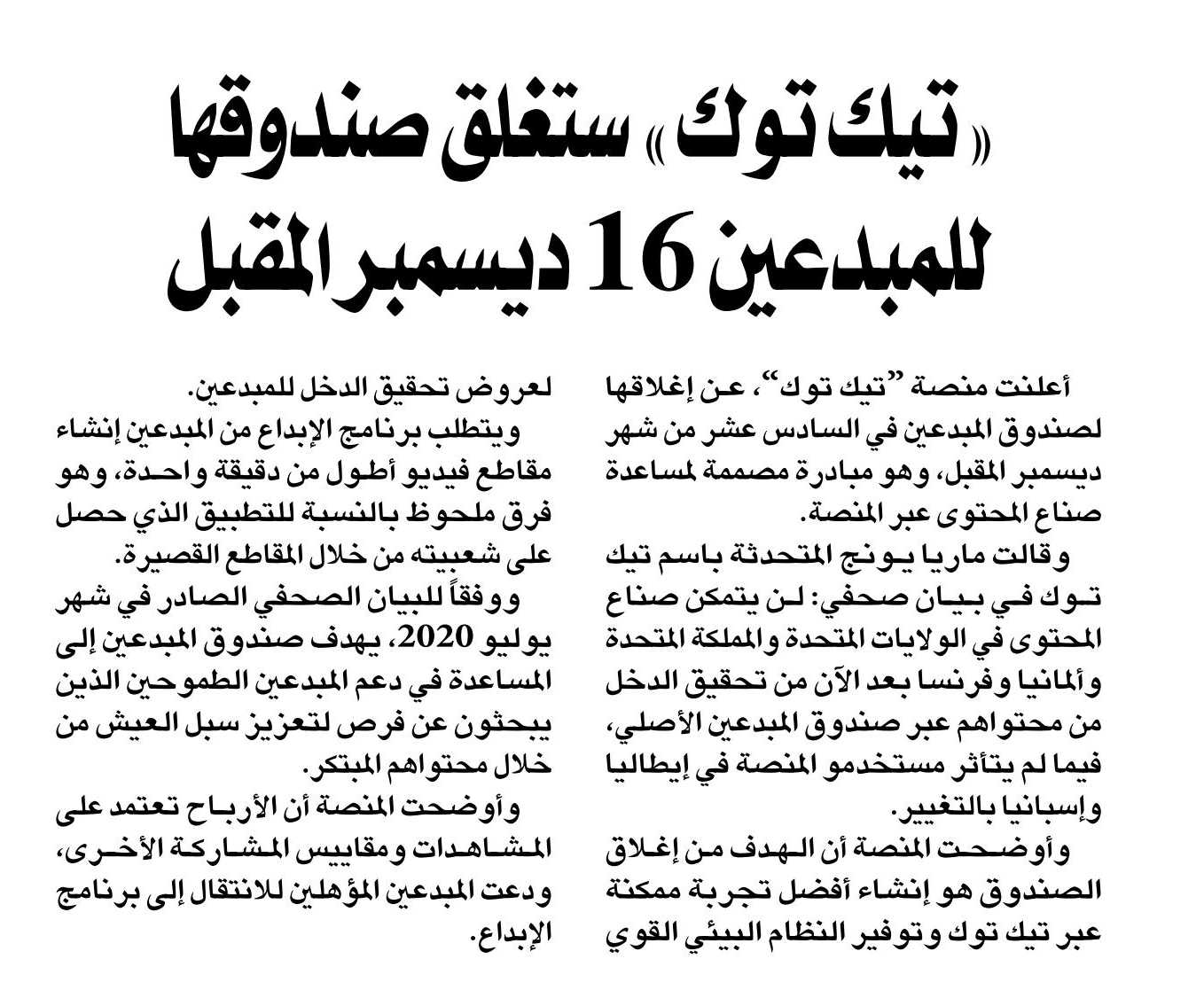 «تيك توك» ستغلق صندوقها للمبدعين 16 ديسمبر المقبل

أعلنت منصة "تيك توك"، عن إغلاقها لصندوق المبدعين في السادس عشر من شهر ديسمبر المقبل، وهو مبادرة مصممة لمساعدة صناع المحتوى عبر المنصة.

وقالت ماريا يونج المتحدثة باسم تيك توك في بيان صحفي: لن يتمكن صناع المحتوى في الولايات المتحدة والمملكة المتحدة وألمانيا وفرنسا بعد الآن من تحقيق الدخل من محتواهم عبر صندوق المبدعين الأصلي، فيما لم يتأثر مستخدمو المنصة في إيطاليا وإسبانيا بالتغيير.

وأوضحت المنصة أن الهدف من إغلاق الصندوق هو إنشاء أفضل تجربة ممكنة عبر تيك توك وتوفير النظام البيئي القوي لعروض تحقيق الدخل للمبدعين.

ويتطلب برنامج الإبداع من المبدعين إنشاء مقاطع فيديو أطول من دقيقة واحدة، وهو فرق ملحوظ بالنسبة للتطبيق الذي حصل على شعبيته من خلال المقاطع القصيرة.

ووفقاً للبيان الصحفي الصادر في شهر يوليو 2020، يهدف صندوق المبدعين إلى المساعدة في دعم المبدعين الطموحين الذين يبحثون عن فرص لتعزيز سبل العيش من خلال محتواهم المبتكر.

وأوضحت المنصة أن الأرباح تعتمد على المشاهدات ومقاييس المشاركة الأخرى، ودعت المبدعين المؤهلين للانتقال إلى برنامج الإبداع.